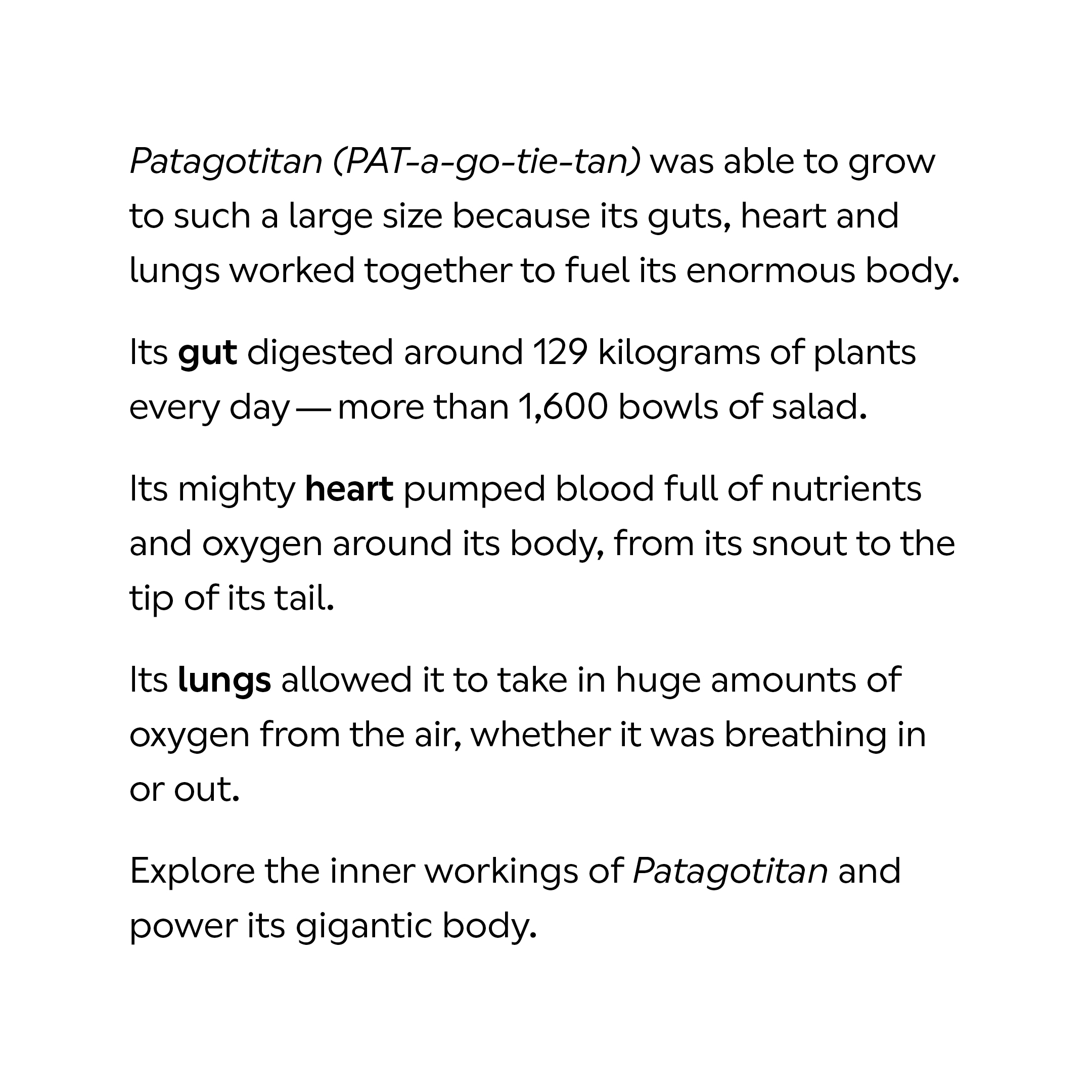 Patagotitan (PAT-a-go-tie-tan) was able to grow to such a large size because its guts, heart and lungs worked together to fuel its enormous body.

Its gut digested around 129 kilograms of plants every day — more than 1,600 bowls of salad.

Its mighty heart pumped blood full of nutrients and oxygen around its body, from its snout to the tip of its tail.

Its lungs allowed it to take in huge amounts of oxygen from the air, whether it was breathing in or out.

Explore the inner workings of Patagotitan and power its gigantic body.